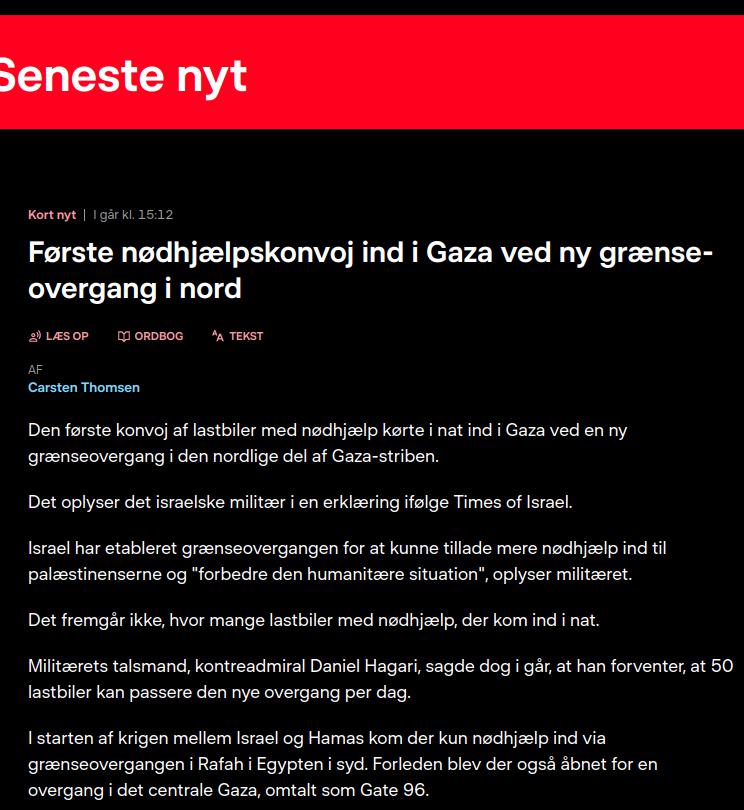 Seneste nyt

Kort nyt | I går kl. 15:12

Første nødhjælpskonvoj ind i Gaza ved ny grænseovergang i nord

LÆS OP ORDBOG TEKST

AF
Carsten Thomsen

Den første konvoj af lastbiler med nødhjælp kørte i nat ind i Gaza ved en ny grænseovergang i den nordlige del af Gaza-striben.

Det oplyser det israelske militær i en erklæring ifølge Times of Israel.

Israel har etableret grænseovergangen for at kunne tillade mere nødhjælp ind til palæstinenserne og "forbedre den humanitære situation", oplyser militæret.

Det fremgår ikke, hvor mange lastbiler med nødhjælp, der kom ind i nat.

Militærets talsmand, kontreadmiral Daniel Hagari, sagde dog i går, at han forventer, at 50 lastbiler kan passere den nye overgang per dag.

I starten af krigen mellem Israel og Hamas kom der kun nødhjælp ind via grænseovergangen i Rafah i Egypten i syd. Forleden blev der også åbnet for en overgang i det centrale Gaza, omtalt som Gate 96.